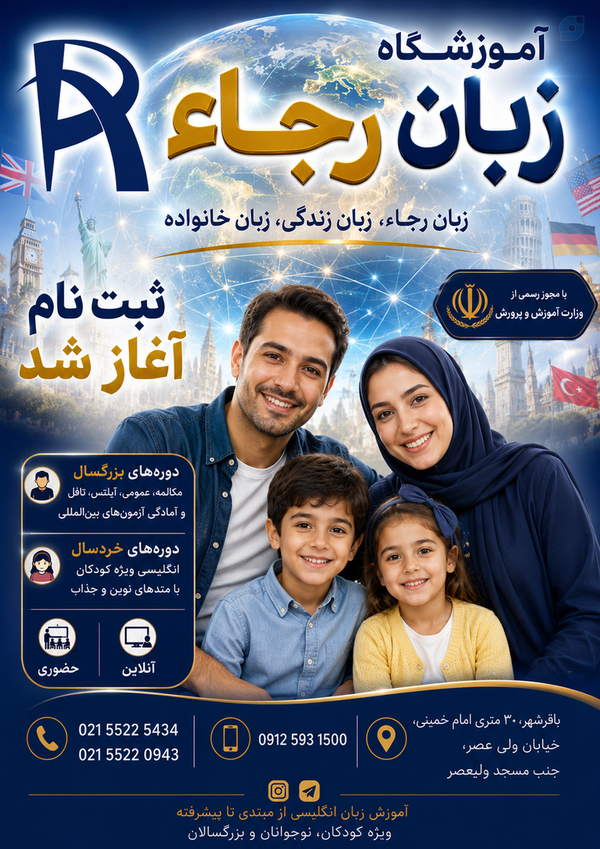 آموزشگاه
زبان رجاء

زبان رجاء، زبان زندگی، زبان خانواده

با مجوز رسمی از
وزارت آموزش و پرورش

ثبت نام
آغاز شد

دوره‌های بزرگسال
مکالمه، عمومی، آیلتس، تافل
و آمادگی آزمون‌های بین‌المللی

دوره‌های خردسال
انگلیسی ویژه کودکان
با متدهای نوین و جذاب

آنلاین
حضوری

باقرشهر، ۳۰ متری امام خمینی،
خیابان ولی عصر،
جنب مسجد ولیعصر

0912 593 1500

021 5522 5434
021 5522 0943

آموزش زبان انگلیسی از مبتدی تا پیشرفته
ویژه کودکان، نوجوانان و بزرگسالان